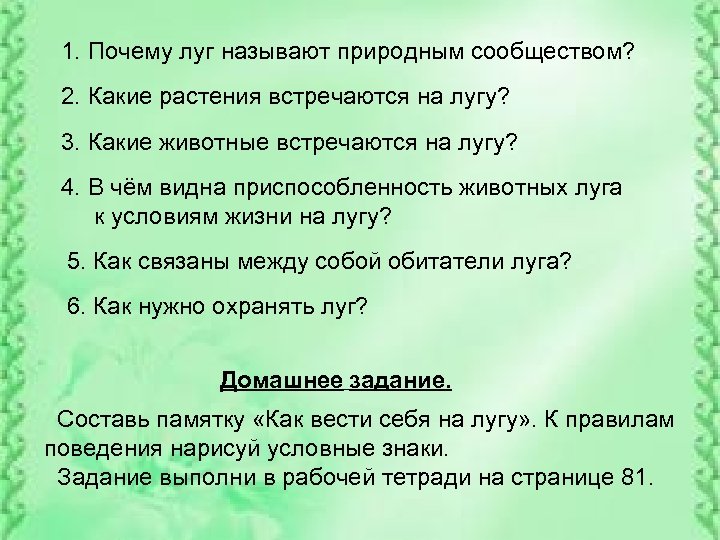 1. Почему луг называют природным сообществом?

2. Какие растения встречаются на лугу?

3. Какие животные встречаются на лугу?

4. В чём видна приспособленность животных луга к условиям жизни на лугу?

5. Как связаны между собой обитатели луга?

6. Как нужно охранять луг?

Домашнее задание.

Составь памятку «Как вести себя на лугу». К правилам поведения нарисуй условные знаки.
Задание выполни в рабочей тетради на странице 81.